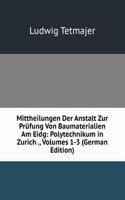 Ludwig Tetmajer

Mittheilungen Der Anstalt Zur Prüfung Von Baumaterialien Am Eidg: Polytechnikum in Zurich ., Volumes 1-3 (German Edition)